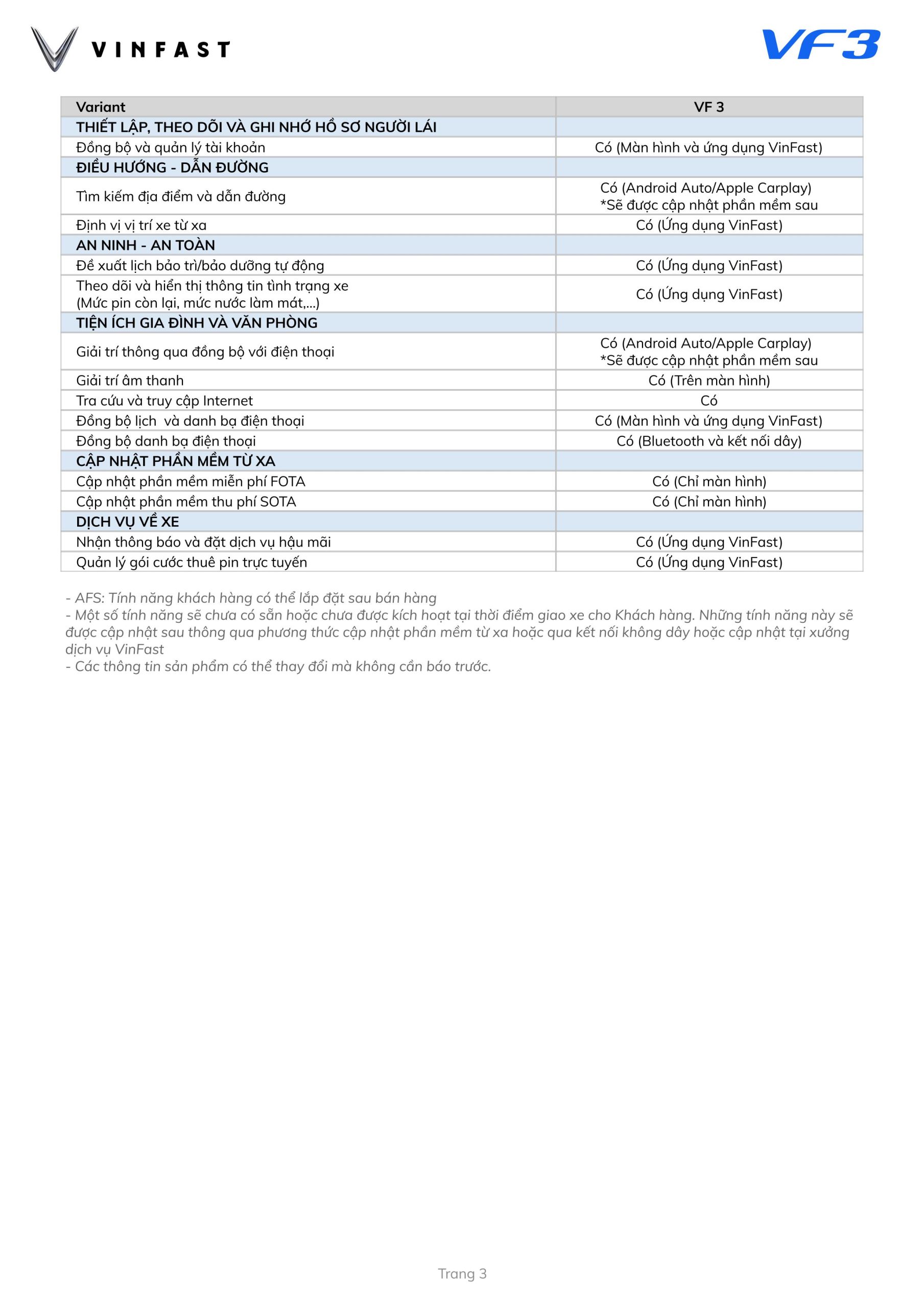 VINFAST

VF3

| Variant | VF 3 |
|---|---|
| THIẾT LẬP, THEO DÕI VÀ GHI NHỚ HỒ SƠ NGƯỜI LÁI | |
| Đồng bộ và quản lý tài khoản | Có (Màn hình và ứng dụng VinFast) |
| ĐIỀU HƯỚNG - DẪN ĐƯỜNG | |
| Tìm kiếm địa điểm và dẫn đường | Có (Android Auto/Apple Carplay) *Sẽ được cập nhật phần mềm sau |
| Định vị vị trí xe từ xa | Có (Ứng dụng VinFast) |
| AN NINH - AN TOÀN | |
| Đề xuất lịch bảo trì/bảo dưỡng tự động | Có (Ứng dụng VinFast) |
| Theo dõi và hiển thị thông tin tình trạng xe (Mức pin còn lại, mức nước làm mát,...) | Có (Ứng dụng VinFast) |
| TIỆN ÍCH GIA ĐÌNH VÀ VĂN PHÒNG | |
| Giải trí thông qua đồng bộ với điện thoại | Có (Android Auto/Apple Carplay) *Sẽ được cập nhật phần mềm sau |
| Giải trí âm thanh | Có (Trên màn hình) |
| Tra cứu và truy cập Internet | Có |
| Đồng bộ lịch  và danh bạ điện thoại | Có (Màn hình và ứng dụng VinFast) |
| Đồng bộ danh bạ điện thoại | Có (Bluetooth và kết nối dây) |
| CẬP NHẬT PHẦN MỀM TỪ XA | |
| Cập nhật phần mềm miễn phí FOTA | Có (Chỉ màn hình) |
| Cập nhật phần mềm thu phí SOTA | Có (Chỉ màn hình) |
| DỊCH VỤ VỀ XE | |
| Nhận thông báo và đặt dịch vụ hậu mãi | Có (Ứng dụng VinFast) |
| Quản lý gói cước thuê pin trực tuyến | Có (Ứng dụng VinFast) |

- AFS: Tính năng khách hàng có thể lắp đặt sau bán hàng
- Một số tính năng sẽ chưa có sẵn hoặc chưa được kích hoạt tại thời điểm giao xe cho Khách hàng. Những tính năng này sẽ được cập nhật sau thông qua phương thức cập nhật phần mềm từ xa hoặc qua kết nối không dây hoặc cập nhật tại xưởng dịch vụ VinFast
- Các thông tin sản phẩm có thể thay đổi mà không cần báo trước.

Trang 3